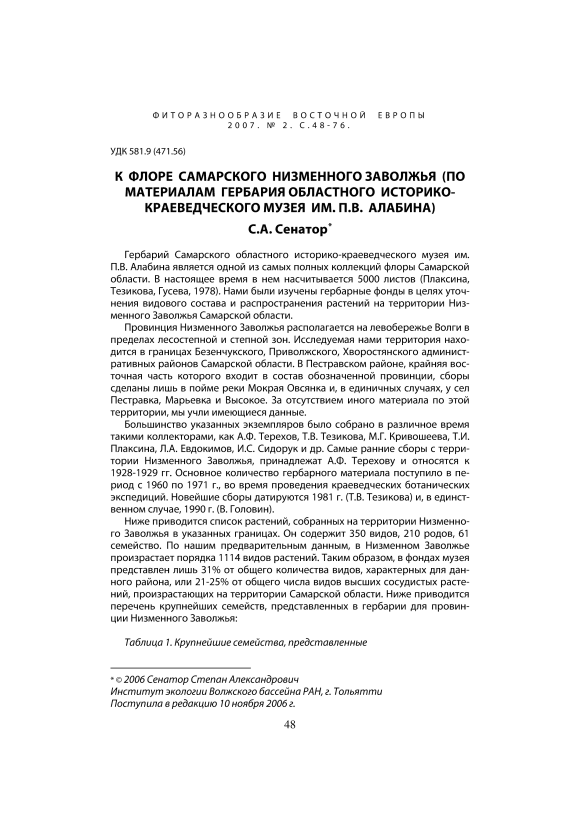 ФИТОРАЗНООБРАЗИЕ ВОСТОЧНОЙ ЕВРОПЫ
2007. № 2. С.48-76.

УДК 581.9 (471.56)

К ФЛОРЕ САМАРСКОГО НИЗМЕННОГО ЗАВОЛЖЬЯ (ПО МАТЕРИАЛАМ ГЕРБАРИЯ ОБЛАСТНОГО ИСТОРИКО-КРАЕВЕДЧЕСКОГО МУЗЕЯ ИМ. П.В. АЛАБИНА)

С.А. Сенатор*

Гербарий Самарского областного историко-краеведческого музея им. П.В. Алабина является одной из самых полных коллекций флоры Самарской области. В настоящее время в нем насчитывается 5000 листов (Плаксина, Тезикова, Гусева, 1978). Нами были изучены гербарные фонды в целях уточнения видового состава и распространения растений на территории Низменного Заволжья Самарской области.

Провинция Низменного Заволжья располагается на левобережье Волги в пределах лесостепной и степной зон. Исследуемая нами территория находится в границах Безенчукского, Приволжского, Хворостянского административных районов Самарской области. В Пестравском районе, крайняя восточная часть которого входит в состав обозначенной провинции, сборы сделаны лишь в пойме реки Мокрая Овсянка и, в единичных случаях, у сел Пестравка, Марьевка и Высокое. За отсутствием иного материала по этой территории, мы учли имеющиеся данные.

Большинство указанных экземпляров было собрано в различное время такими коллекторами, как А.Ф. Терехов, Т.В. Тезикова, М.Г. Кривошеева, Т.И. Плаксина, Л.А. Евдокимов, И.С. Сидорук и др. Самые ранние сборы с территории Низменного Заволжья, принадлежат А.Ф. Терехову и относятся к 1928-1929 гг. Основное количество гербарного материала поступило в период с 1960 по 1971 г., во время проведения краеведческих ботанических экспедиций. Новейшие сборы датируются 1981 г. (Т.В. Тезикова) и, в единственном случае, 1990 г. (В. Головин).

Ниже приводится список растений, собранных на территории Низменного Заволжья в указанных границах. Он содержит 350 видов, 210 родов, 61 семейство. По нашим предварительным данным, в Низменном Заволжье произрастает порядка 1114 видов растений. Таким образом, в фондах музея представлен лишь 31% от общего количества видов, характерных для данного района, или 21-25% от общего числа видов высших сосудистых растений, произрастающих на территории Самарской области. Ниже приводится перечень крупнейших семейств, представленных в гербарии для провинции Низменного Заволжья:

Таблица 1. Крупнейшие семейства, представленные

* © 2006 Сенатор Степан Александрович
Институт экологии Волжского бассейна РАН, г. Тольятти
Поступила в редакцию 10 ноября 2006 г.

48